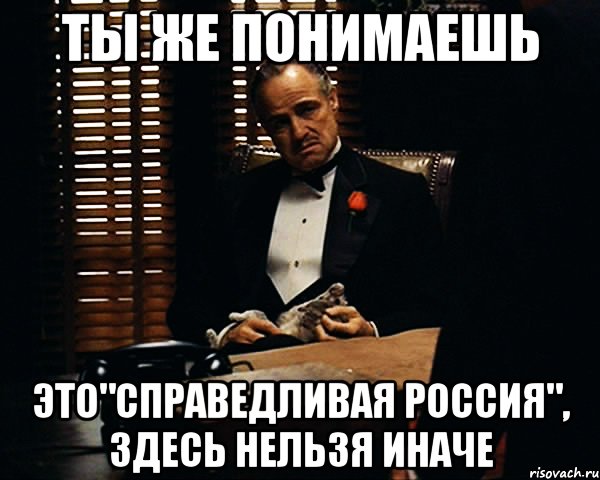 ТЫ ЖЕ ПОНИМАЕШЬ

ЭТО"СПРАВЕДЛИВАЯ РОССИЯ", ЗДЕСЬ НЕЛЬЗЯ ИНАЧЕ

risovach.ru